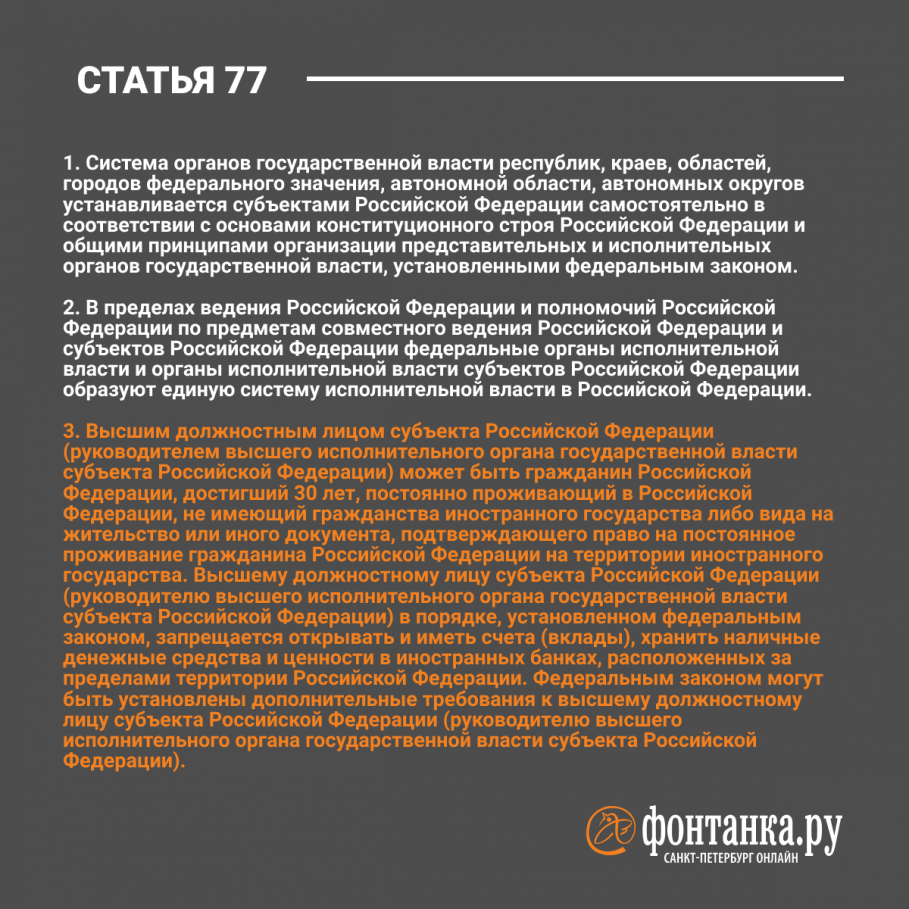 СТАТЬЯ 77

1. Система органов государственной власти республик, краев, областей, городов федерального значения, автономной области, автономных округов устанавливается субъектами Российской Федерации самостоятельно в соответствии с основами конституционного строя Российской Федерации и общими принципами организации представительных и исполнительных органов государственной власти, установленными федеральным законом.

2. В пределах ведения Российской Федерации и полномочий Российской Федерации по предметам совместного ведения Российской Федерации и субъектов Российской Федерации федеральные органы исполнительной власти и органы исполнительной власти субъектов Российской Федерации образуют единую систему исполнительной власти в Российской Федерации.

3. Высшим должностным лицом субъекта Российской Федерации (руководителем высшего исполнительного органа государственной власти субъекта Российской Федерации) может быть гражданин Российской Федерации, достигший 30 лет, постоянно проживающий в Российской Федерации, не имеющий гражданства иностранного государства либо вида на жительство или иного документа, подтверждающего право на постоянное проживание гражданина Российской Федерации на территории иностранного государства. Высшему должностному лицу субъекта Российской Федерации (руководителю высшего исполнительного органа государственной власти субъекта Российской Федерации) в порядке, установленном федеральным законом, запрещается открывать и иметь счета (вклады), хранить наличные денежные средства и ценности в иностранных банках, расположенных за пределами территории Российской Федерации. Федеральным законом могут быть установлены дополнительные требования к высшему должностному лицу субъекта Российской Федерации (руководителю высшего исполнительного органа государственной власти субъекта Российской Федерации).

фонтанка.ру
САНКТ-ПЕТЕРБУРГ ОНЛАЙН